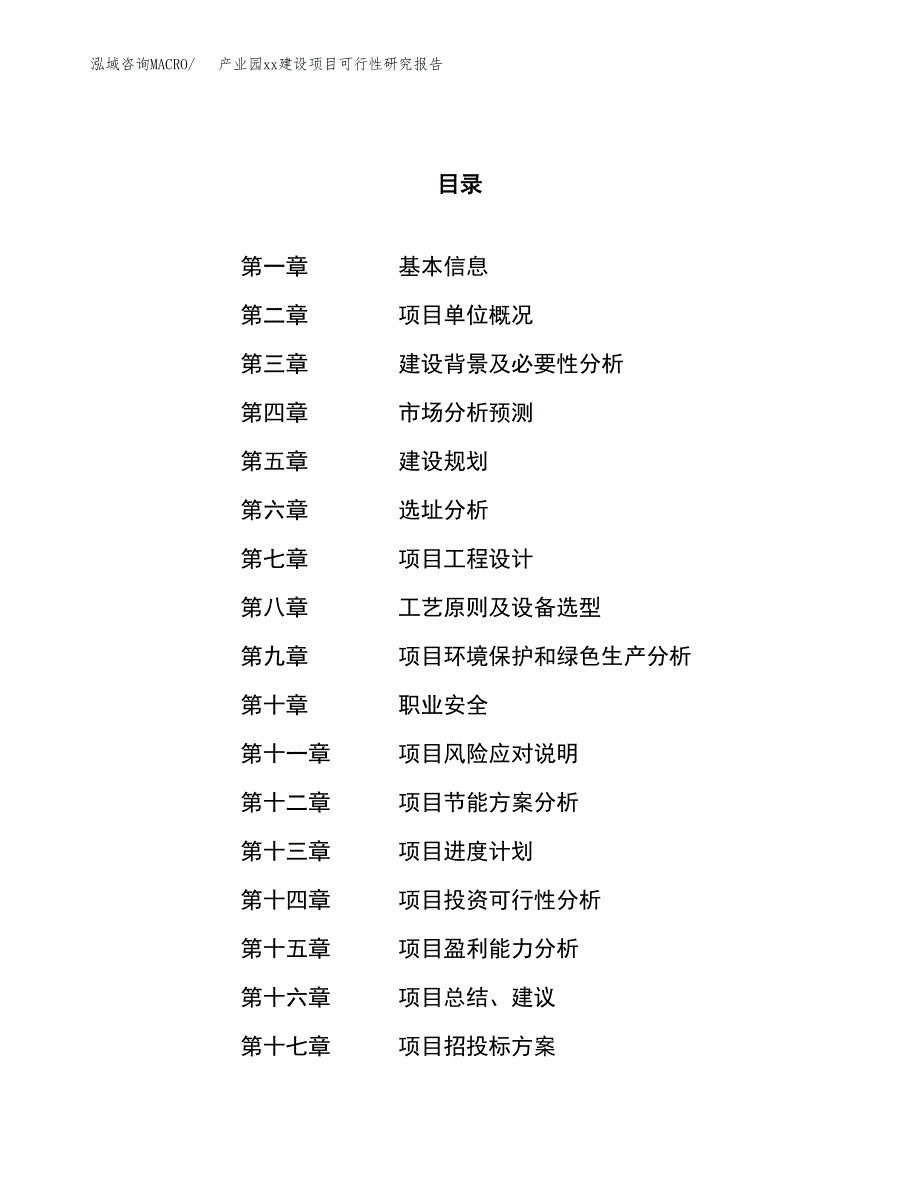 泓域咨询MACRO/ 产业园xx建设项目可行性研究报告

目录

第一章 基本信息
第二章 项目单位概况
第三章 建设背景及必要性分析
第四章 市场分析预测
第五章 建设规划
第六章 选址分析
第七章 项目工程设计
第八章 工艺原则及设备选型
第九章 项目环境保护和绿色生产分析
第十章 职业安全
第十一章 项目风险应对说明
第十二章 项目节能方案分析
第十三章 项目进度计划
第十四章 项目投资可行性分析
第十五章 项目盈利能力分析
第十六章 项目总结、建议
第十七章 项目招投标方案